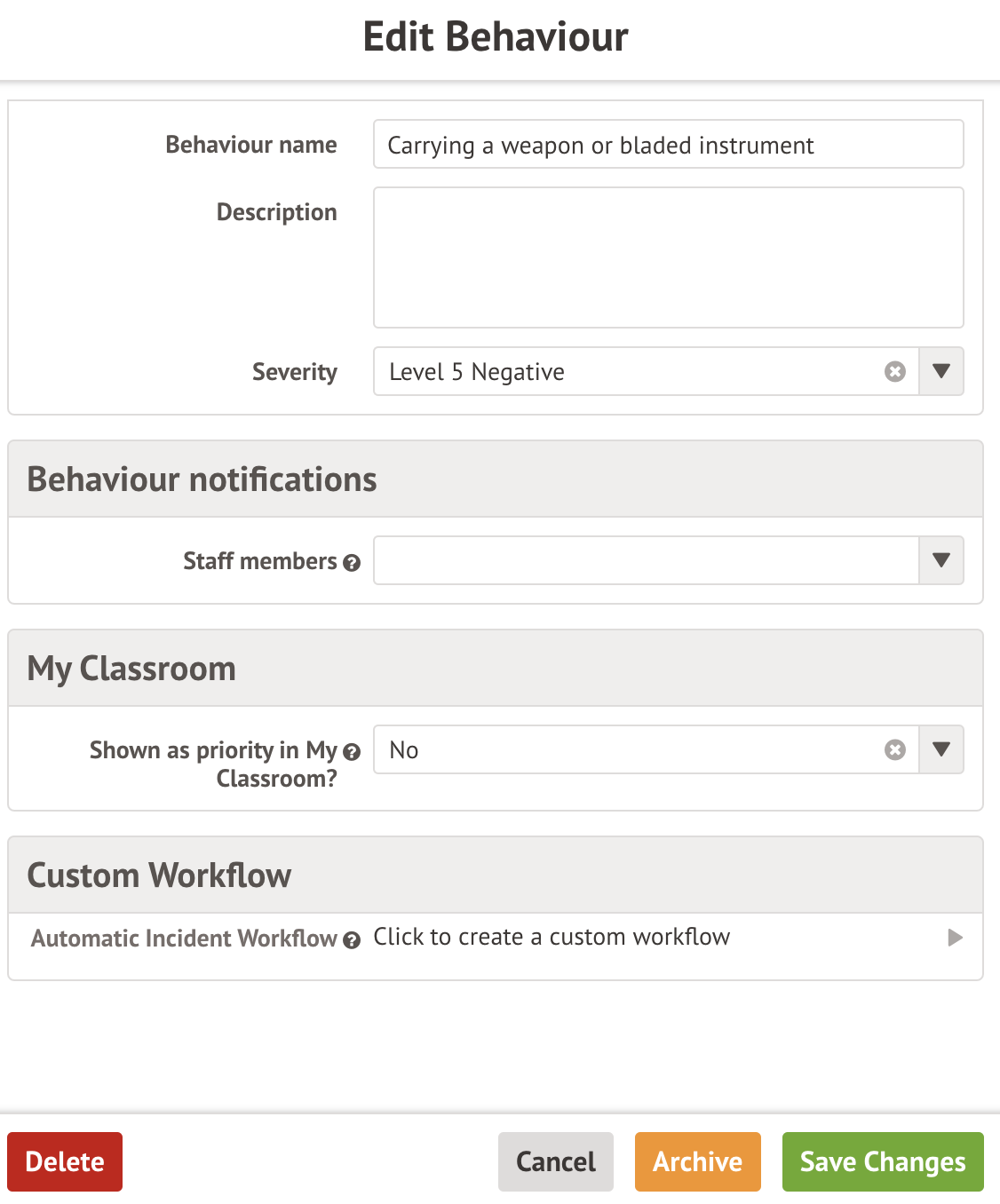 Edit Behaviour

Behaviour name
Carrying a weapon or bladed instrument

Description

Severity
Level 5 Negative

Behaviour notifications

Staff members

My Classroom

Shown as priority in My Classroom?
No

Custom Workflow

Automatic Incident Workflow
Click to create a custom workflow

Delete
Cancel
Archive
Save Changes